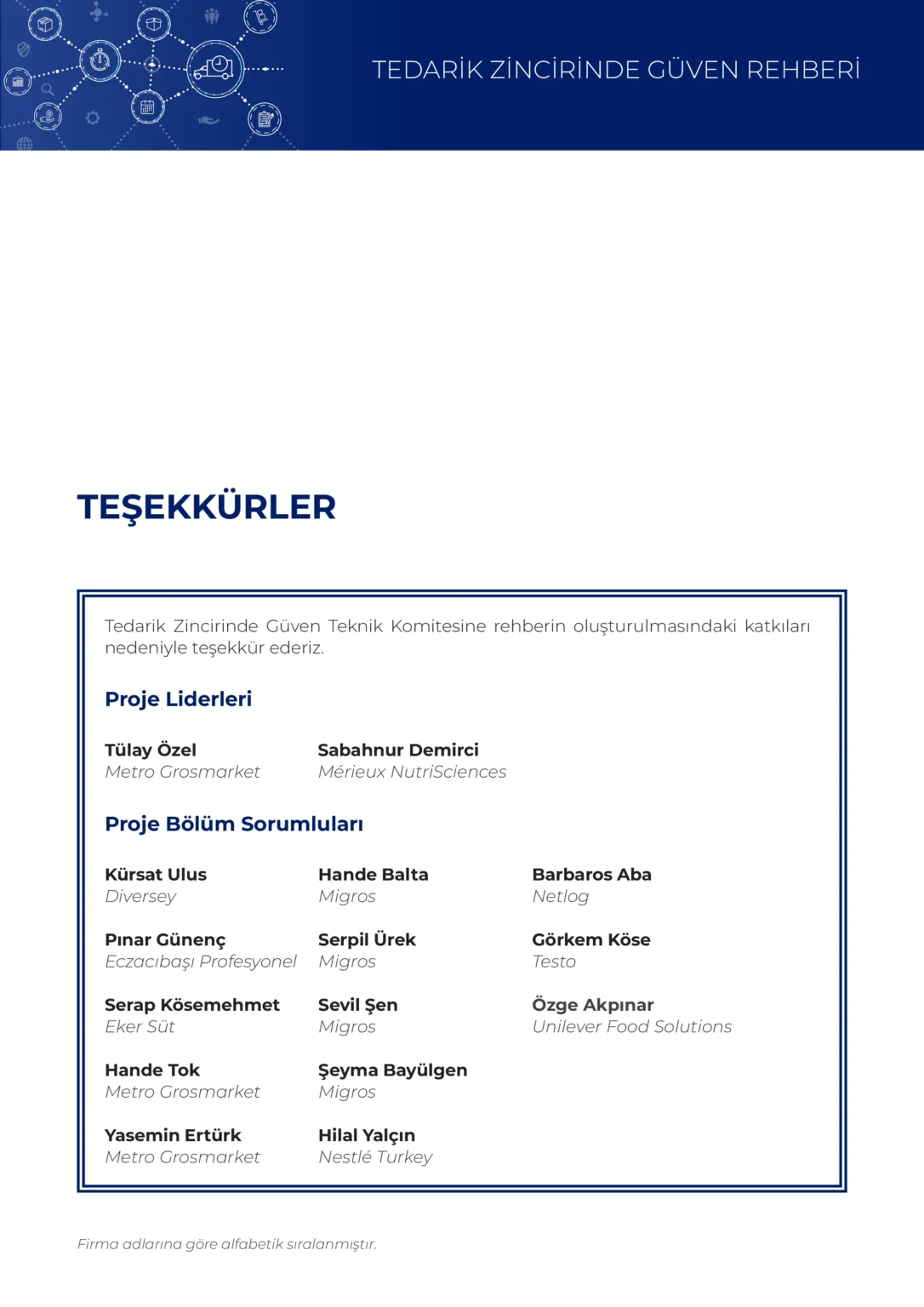 TEDARİK ZİNCİRİNDE GÜVEN REHBERİ

TEŞEKKÜRLER

Tedarik Zincirinde Güven Teknik Komitesine rehberin oluşturulmasındaki katkıları nedeniyle teşekkür ederiz.

Proje Liderleri

Tülay Özel
Metro Grosmarket

Sabahnur Demirci
Mérieux NutriSciences

Proje Bölüm Sorumluları

Kürsat Ulus
Diversey

Pınar Günenç
Eczacıbaşı Profesyonel

Serap Kösemehmet
Eker Süt

Hande Tok
Metro Grosmarket

Yasemin Ertürk
Metro Grosmarket

Hande Balta
Migros

Serpil Ürek
Migros

Sevil Şen
Migros

Şeyma Bayülgen
Migros

Hilal Yalçın
Nestlé Turkey

Barbaros Aba
Netlog

Görkem Köse
Testo

Özge Akpınar
Unilever Food Solutions

Firma adlarına göre alfabetik sıralanmıştır.